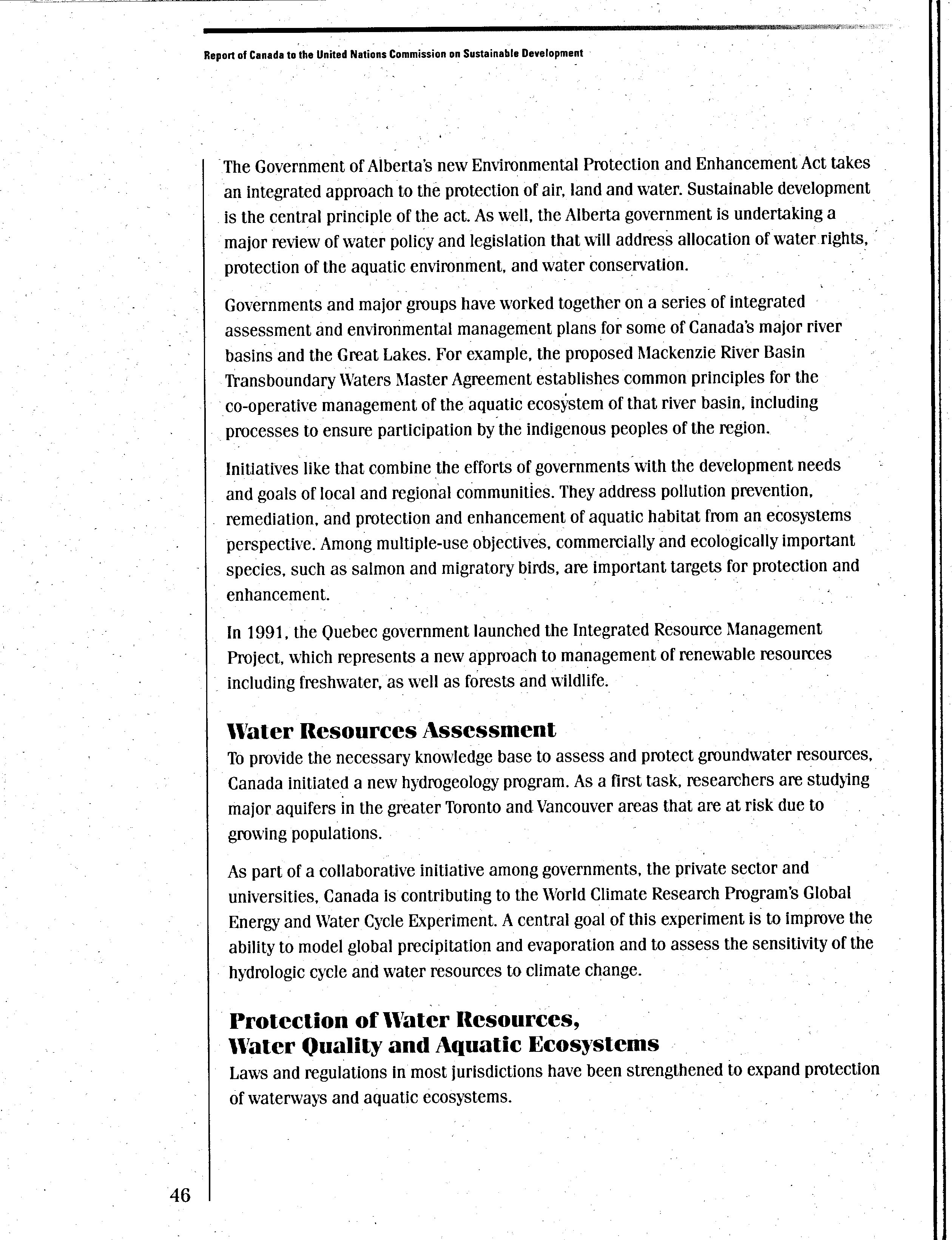 Report of Canada to the United Nations Commission on Sustainable Development

The Government of Alberta's new Environmental Protection and Enhancement Act takes an integrated approach to the protection of air, land and water. Sustainable development is the central principle of the act. As well, the Alberta government is undertaking a major review of water policy and legislation that will address allocation of water rights, protection of the aquatic environment, and water conservation.

Governments and major groups have worked together on a series of integrated assessment and environmental management plans for some of Canada's major river basins and the Great Lakes. For example, the proposed Mackenzie River Basin Transboundary Waters Master Agreement establishes common principles for the co-operative management of the aquatic ecosystem of that river basin, including processes to ensure participation by the indigenous peoples of the region.

Initiatives like that combine the efforts of governments with the development needs and goals of local and regional communities. They address pollution prevention, remediation, and protection and enhancement of aquatic habitat from an ecosystems perspective. Among multiple-use objectives, commercially and ecologically important species, such as salmon and migratory birds, are important targets for protection and enhancement.

In 1991, the Quebec government launched the Integrated Resource Management Project, which represents a new approach to management of renewable resources including freshwater, as well as forests and wildlife.

Water Resources Assessment
To provide the necessary knowledge base to assess and protect groundwater resources, Canada initiated a new hydrogeology program. As a first task, researchers are studying major aquifers in the greater Toronto and Vancouver areas that are at risk due to growing populations.

As part of a collaborative initiative among governments, the private sector and universities, Canada is contributing to the World Climate Research Program's Global Energy and Water Cycle Experiment. A central goal of this experiment is to improve the ability to model global precipitation and evaporation and to assess the sensitivity of the hydrologic cycle and water resources to climate change.

Protection of Water Resources, Water Quality and Aquatic Ecosystems
Laws and regulations in most jurisdictions have been strengthened to expand protection of waterways and aquatic ecosystems.

46